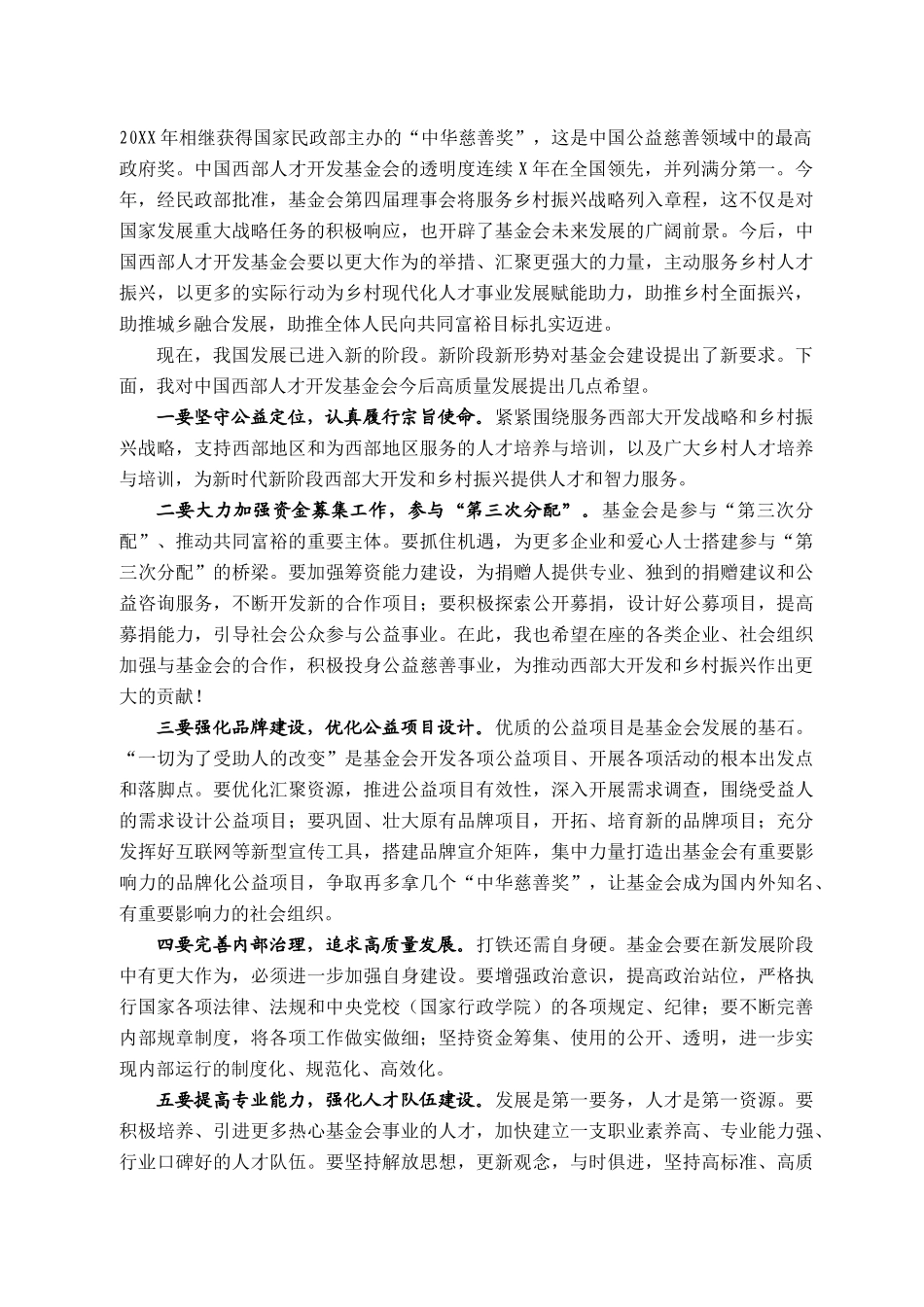 20XX年相继获得国家民政部主办的“中华慈善奖”，这是中国公益慈善领域中的最高政府奖。中国西部人才开发基金会的透明度连续X年在全国领先，并列满分第一。今年，经民政部批准，基金会第四届理事会将服务乡村振兴战略列入章程，这不仅是对国家发展重大战略任务的积极响应，也开辟了基金会未来发展的广阔前景。今后，中国西部人才开发基金会要以更大作为的举措、汇聚更强大的力量，主动服务乡村人才振兴，以更多的实际行动为乡村现代化人才事业发展赋能助力，助推乡村全面振兴，助推城乡融合发展，助推全体人民向共同富裕目标扎实迈进。

现在，我国发展已进入新的阶段。新阶段新形势对基金会建设提出了新要求。下面，我对中国西部人才开发基金会今后高质量发展提出几点希望。

一要坚守公益定位，认真履行宗旨使命。紧紧围绕服务西部大开发战略和乡村振兴战略，支持西部地区和为西部地区服务的人才培养与培训，以及广大乡村人才培养与培训，为新时代新阶段西部大开发和乡村振兴提供人才和智力服务。

二要大力加强资金募集工作，参与“第三次分配”。基金会是参与“第三次分配”、推动共同富裕的重要主体。要抓住机遇，为更多企业和爱心人士搭建参与“第三次分配”的桥梁。要加强筹资能力建设，为捐赠人提供专业、独到的捐赠建议和公益咨询服务，不断开发新的合作项目；要积极探索公开募捐，设计好公募项目，提高募捐能力，引导社会公众参与公益事业。在此，我也希望在座的各类企业、社会组织加强与基金会的合作，积极投身公益慈善事业，为推动西部大开发和乡村振兴作出更大的贡献！

三要强化品牌建设，优化公益项目设计。优质的公益项目是基金会发展的基石。“一切为了受助人的改变”是基金会开发各项公益项目、开展各项活动的根本出发点和落脚点。要优化汇聚资源，推进公益项目有效性，深入开展需求调查，围绕受益人的需求设计公益项目；要巩固、壮大原有品牌项目，开拓、培育新的品牌项目；充分发挥好互联网等新型宣传工具，搭建品牌宣介矩阵，集中力量打造出基金会有重要影响力的品牌化公益项目，争取再多拿几个“中华慈善奖”，让基金会成为国内外知名、有重要影响力的社会组织。

四要完善内部治理，追求高质量发展。打铁还需自身硬。基金会要在新发展阶段中有更大作为，必须进一步加强自身建设。要增强政治意识，提高政治站位，严格执行国家各项法律、法规和中央党校（国家行政学院）的各项规定、纪律；要不断完善内部规章制度，将各项工作做实做细；坚持资金筹集、使用的公开、透明，进一步实现内部运行的制度化、规范化、高效化。

五要提高专业能力，强化人才队伍建设。发展是第一要务，人才是第一资源。要积极培养、引进更多热心基金会事业的人才，加快建立一支职业素养高、专业能力强、行业口碑好的人才队伍。要坚持解放思想，更新观念，与时俱进，坚持高标准、高质